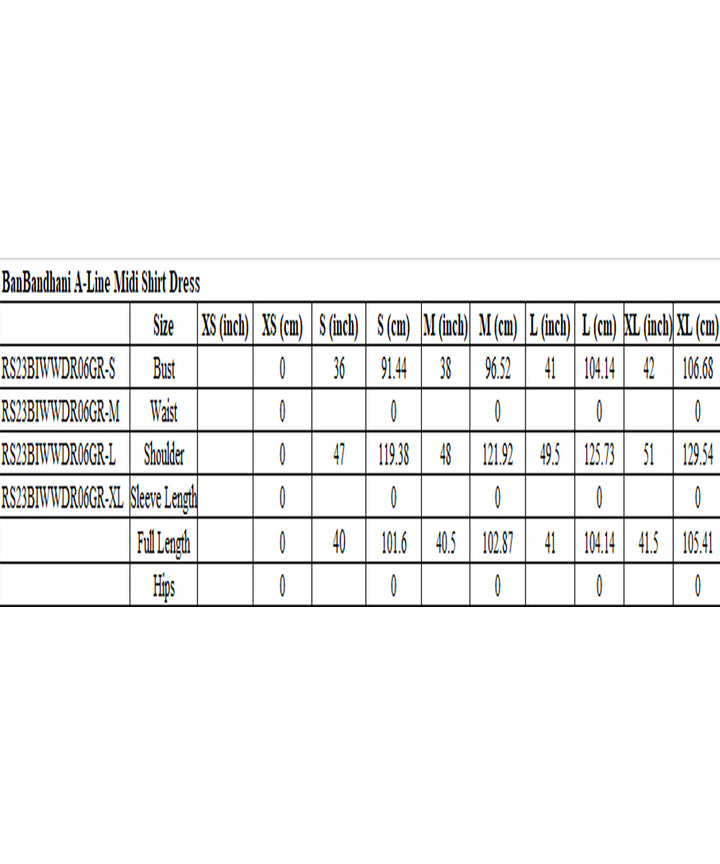 BanBandhani A-Line Midi Shirt Dress

| | Size | XS (inch) | XS (cm) | S (inch) | S (cm) | M (inch) | M (cm) | L (inch) | L (cm) | XL (inch) | XL (cm) |
|---|---|---|---|---|---|---|---|---|---|---|---|
| RS23BIWWDR06GR-S | Bust | | 0 | 36 | 91.44 | 38 | 96.52 | 41 | 104.14 | 42 | 106.68 |
| RS23BIWWDR06GR-M | Waist | | 0 | | 0 | | 0 | | 0 | | 0 |
| RS23BIWWDR06GR-L | Shoulder | | 0 | 47 | 119.38 | 48 | 121.92 | 49.5 | 125.73 | 51 | 129.54 |
| RS23BIWWDR06GR-XL | Sleeve Length | | 0 | | 0 | | 0 | | 0 | | 0 |
| | Full Length | | 0 | 40 | 101.6 | 40.5 | 102.87 | 41 | 104.14 | 41.5 | 105.41 |
| | Hips | | 0 | | 0 | | 0 | | 0 | | 0 |